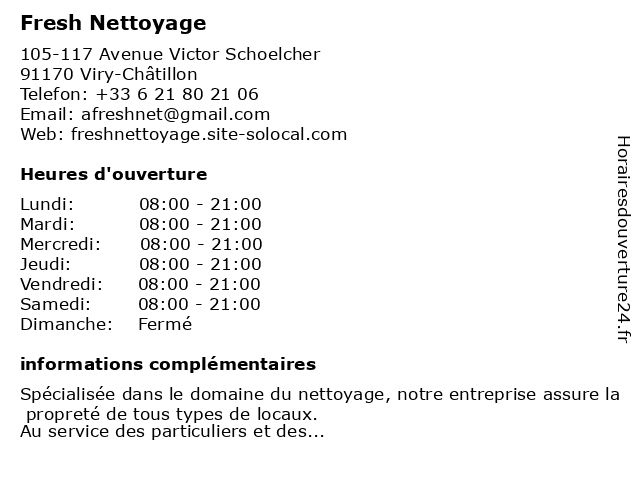 Fresh Nettoyage

105-117 Avenue Victor Schoelcher
91170 Viry-Châtillon
Telefon: +33 6 21 80 21 06
Email: afreshnet@gmail.com
Web: freshnettoyage.site-solocal.com

Heures d'ouverture

| | |
|---|---|
| Lundi: | 08:00 - 21:00 |
| Mardi: | 08:00 - 21:00 |
| Mercredi: | 08:00 - 21:00 |
| Jeudi: | 08:00 - 21:00 |
| Vendredi: | 08:00 - 21:00 |
| Samedi: | 08:00 - 21:00 |
| Dimanche: | Fermé |

informations complémentaires

Spécialisée dans le domaine du nettoyage, notre entreprise assure la propreté de tous types de locaux.
Au service des particuliers et des...

Horairesdouverture24.fr